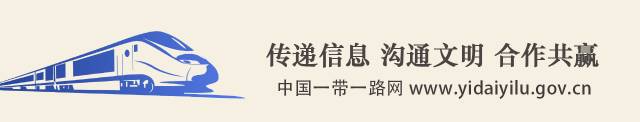 传递信息 沟通文明 合作共赢
中国一带一路网 www.yidaiyilu.gov.cn